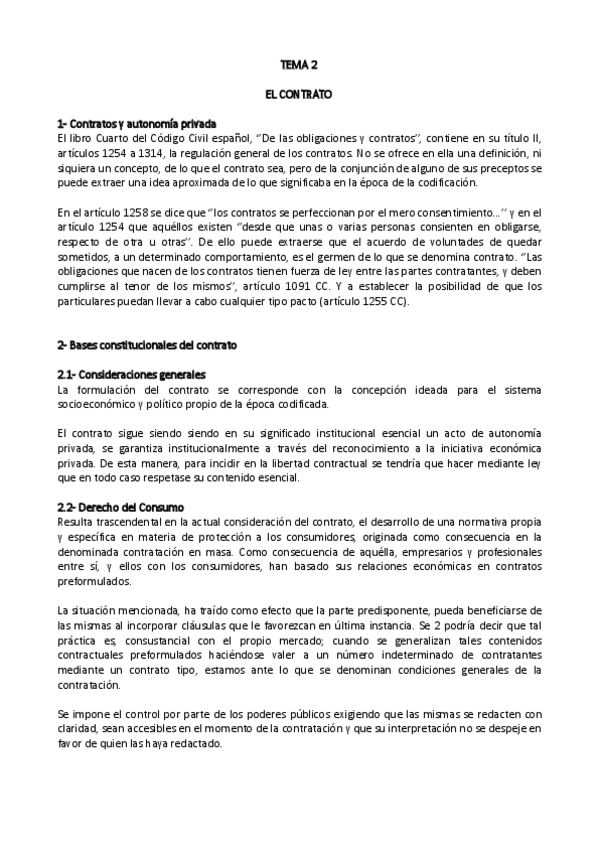 TEMA 2

EL CONTRATO

1- Contratos y autonomía privada
El libro Cuarto del Código Civil español, "De las obligaciones y contratos", contiene en su título II, artículos 1254 a 1314, la regulación general de los contratos. No se ofrece en ella una definición, ni siquiera un concepto, de lo que el contrato sea, pero de la conjunción de alguno de sus preceptos se puede extraer una idea aproximada de lo que significaba en la época de la codificación.

En el artículo 1258 se dice que "los contratos se perfeccionan por el mero consentimiento..." y en el artículo 1254 que aquéllos existen "desde que unas o varias personas consienten en obligarse, respecto de otra u otras". De ello puede extraerse que el acuerdo de voluntades de quedar sometidos, a un determinado comportamiento, es el germen de lo que se denomina contrato. "Las obligaciones que nacen de los contratos tienen fuerza de ley entre las partes contratantes, y deben cumplirse al tenor de los mismos", artículo 1091 CC. Y a establecer la posibilidad de que los particulares puedan llevar a cabo cualquier tipo pacto (artículo 1255 CC).

2- Bases constitucionales del contrato

2.1- Consideraciones generales
La formulación del contrato se corresponde con la concepción ideada para el sistema socioeconómico y político propio de la época codificada.

El contrato sigue siendo siendo en su significado institucional esencial un acto de autonomía privada, se garantiza institucionalmente a través del reconocimiento a la iniciativa económica privada. De esta manera, para incidir en la libertad contractual se tendría que hacer mediante ley que en todo caso respetase su contenido esencial.

2.2- Derecho del Consumo
Resulta trascendental en la actual consideración del contrato, el desarrollo de una normativa propia y específica en materia de protección a los consumidores, originada como consecuencia en la denominada contratación en masa. Como consecuencia de aquélla, empresarios y profesionales entre sí, y ellos con los consumidores, han basado sus relaciones económicas en contratos preformulados.

La situación mencionada, ha traído como efecto que la parte predisponente, pueda beneficiarse de las mismas al incorporar cláusulas que le favorezcan en última instancia. Se 2 podría decir que tal práctica es, consustancial con el propio mercado; cuando se generalizan tales contenidos contractuales preformulados haciéndose valer a un número indeterminado de contratantes mediante un contrato tipo, estamos ante lo que se denominan condiciones generales de la contratación.

Se impone el control por parte de los poderes públicos exigiendo que las mismas se redacten con claridad, sean accesibles en el momento de la contratación y que su interpretación no se despeje en favor de quien las haya redactado.